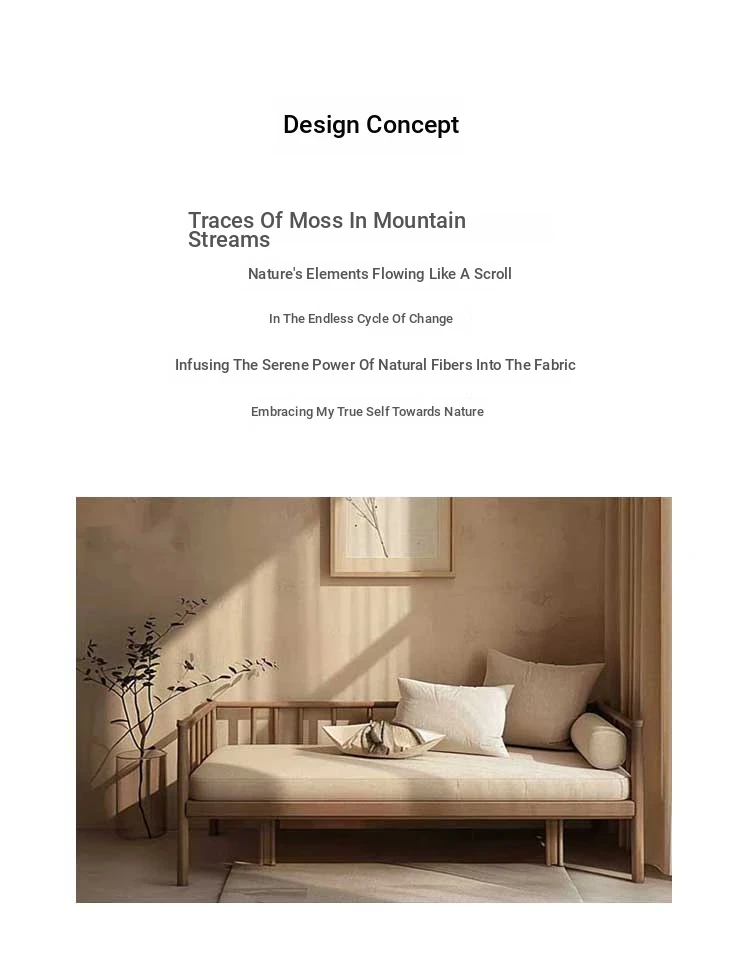 Design Concept

Traces Of Moss In Mountain Streams

Nature's Elements Flowing Like A Scroll

In The Endless Cycle Of Change

Infusing The Serene Power Of Natural Fibers Into The Fabric

Embracing My True Self Towards Nature